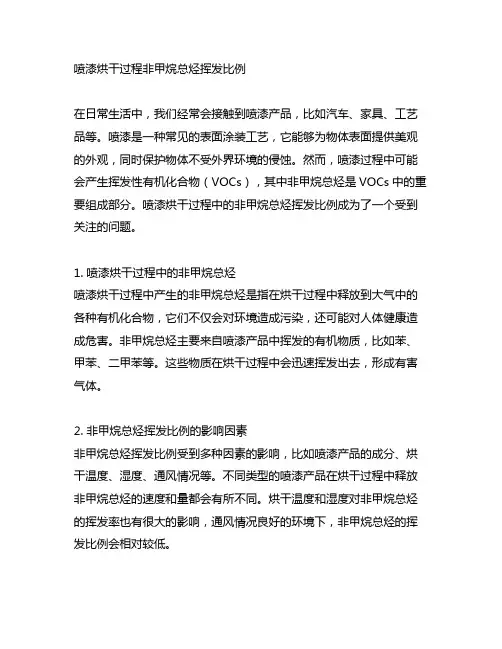 喷漆烘干过程非甲烷总烃挥发比例

在日常生活中，我们经常会接触到喷漆产品，比如汽车、家具、工艺品等。喷漆是一种常见的表面涂装工艺，它能够为物体表面提供美观的外观，同时保护物体不受外界环境的侵蚀。然而，喷漆过程中可能会产生挥发性有机化合物（VOCs），其中非甲烷总烃是VOCs中的重要组成部分。喷漆烘干过程中的非甲烷总烃挥发比例成为了一个受到关注的问题。

1. 喷漆烘干过程中的非甲烷总烃
喷漆烘干过程中产生的非甲烷总烃是指在烘干过程中释放到大气中的各种有机化合物，它们不仅会对环境造成污染，还可能对人体健康造成危害。非甲烷总烃主要来自喷漆产品中挥发的有机物质，比如苯、甲苯、二甲苯等。这些物质在烘干过程中会迅速挥发出去，形成有害气体。

2. 非甲烷总烃挥发比例的影响因素
非甲烷总烃挥发比例受到多种因素的影响，比如喷漆产品的成分、烘干温度、湿度、通风情况等。不同类型的喷漆产品在烘干过程中释放非甲烷总烃的速度和量都会有所不同。烘干温度和湿度对非甲烷总烃的挥发率也有很大的影响，通风情况良好的环境下，非甲烷总烃的挥发比例会相对较低。